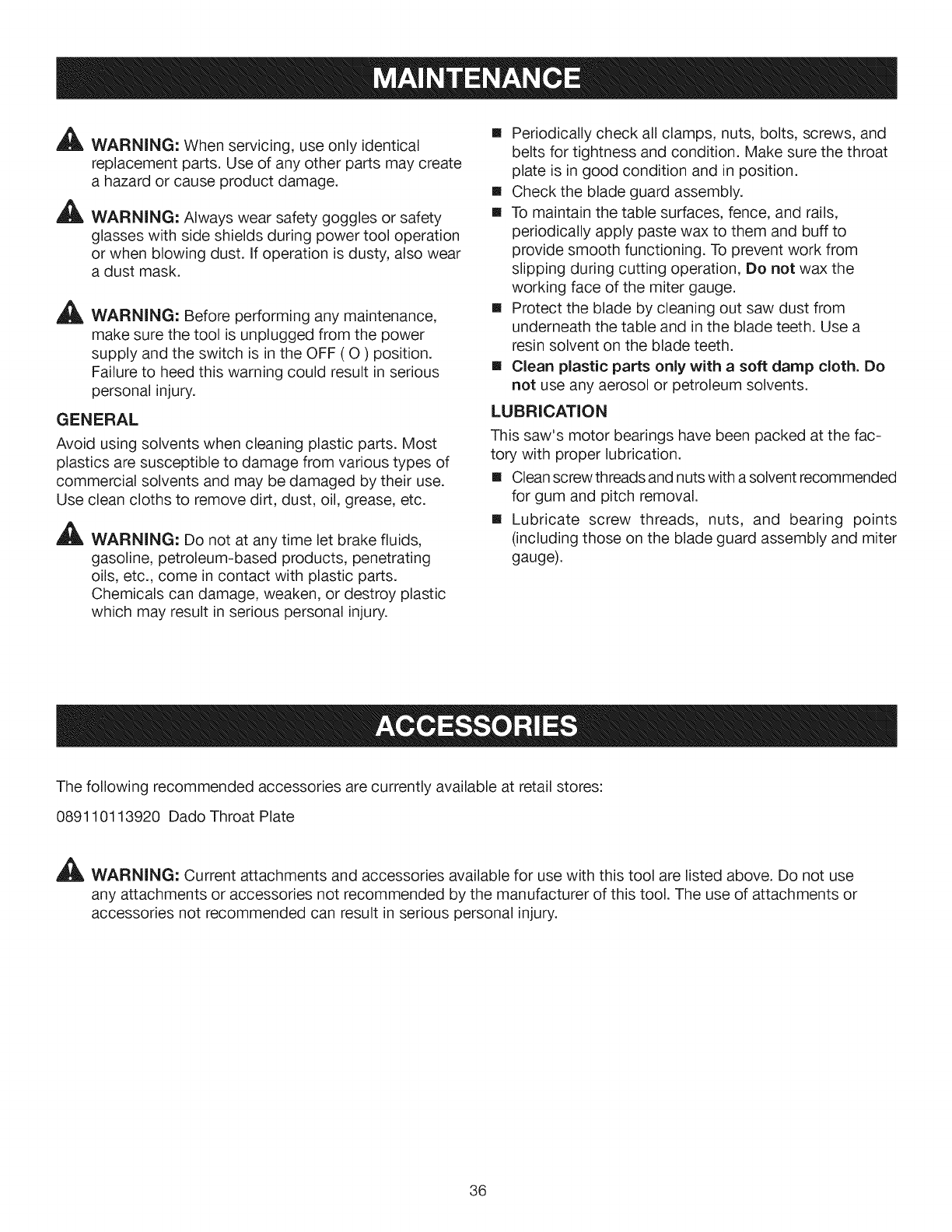 MAINTENANCE

WARNING: When servicing, use only identical replacement parts. Use of any other parts may create a hazard or cause product damage.

WARNING: Always wear safety goggles or safety glasses with side shields during power tool operation or when blowing dust. If operation is dusty, also wear a dust mask.

WARNING: Before performing any maintenance, make sure the tool is unplugged from the power supply and the switch is in the OFF ( O ) position. Failure to heed this warning could result in serious personal injury.

GENERAL

Avoid using solvents when cleaning plastic parts. Most plastics are susceptible to damage from various types of commercial solvents and may be damaged by their use. Use clean cloths to remove dirt, dust, oil, grease, etc.

WARNING: Do not at any time let brake fluids, gasoline, petroleum-based products, penetrating oils, etc., come in contact with plastic parts. Chemicals can damage, weaken, or destroy plastic which may result in serious personal injury.

■ Periodically check all clamps, nuts, bolts, screws, and belts for tightness and condition. Make sure the throat plate is in good condition and in position.
■ Check the blade guard assembly.
■ To maintain the table surfaces, fence, and rails, periodically apply paste wax to them and buff to provide smooth functioning. To prevent work from slipping during cutting operation, Do not wax the working face of the miter gauge.
■ Protect the blade by cleaning out saw dust from underneath the table and in the blade teeth. Use a resin solvent on the blade teeth.
■ Clean plastic parts only with a soft damp cloth. Do not use any aerosol or petroleum solvents.

LUBRICATION

This saw's motor bearings have been packed at the factory with proper lubrication.
■ Clean screw threads and nuts with a solvent recommended for gum and pitch removal.
■ Lubricate screw threads, nuts, and bearing points (including those on the blade guard assembly and miter gauge).

ACCESSORIES

The following recommended accessories are currently available at retail stores:

089110113920 Dado Throat Plate

WARNING: Current attachments and accessories available for use with this tool are listed above. Do not use any attachments or accessories not recommended by the manufacturer of this tool. The use of attachments or accessories not recommended can result in serious personal injury.

36